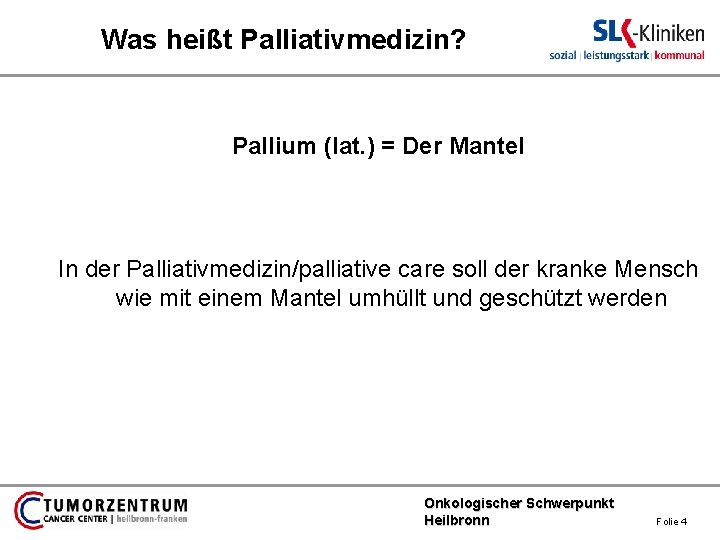 Was heißt Palliativmedizin?

SLK-Kliniken
sozial | leistungsstark | kommunal

Pallium (lat.) = Der Mantel

In der Palliativmedizin/palliative care soll der kranke Mensch wie mit einem Mantel umhüllt und geschützt werden

TUMORZENTRUM
CANCER CENTER | heilbronn-franken

Onkologischer Schwerpunkt
Heilbronn

Folie 4